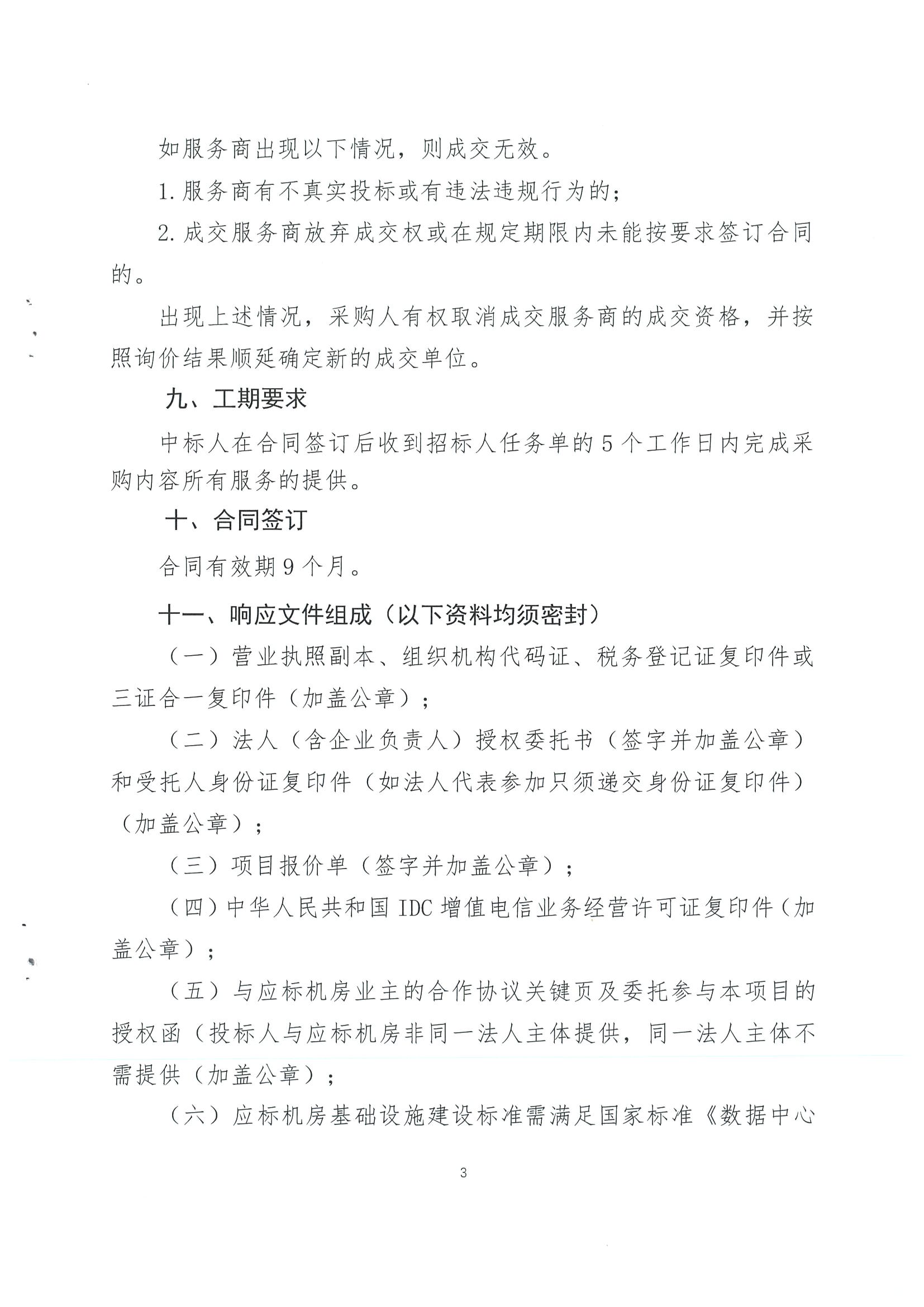 如服务商出现以下情况，则成交无效。

1.服务商有不真实投标或有违法违规行为的；

2.成交服务商放弃成交权或在规定期限内未能按要求签订合同的。

出现上述情况，采购人有权取消成交服务商的成交资格，并按照询价结果顺延确定新的成交单位。

九、工期要求

中标人在合同签订后收到招标人任务单的5个工作日内完成采购内容所有服务的提供。

十、合同签订

合同有效期9个月。

十一、响应文件组成（以下资料均须密封）

（一）营业执照副本、组织机构代码证、税务登记证复印件或三证合一复印件（加盖公章）；

（二）法人（含企业负责人）授权委托书（签字并加盖公章）和受托人身份证复印件（如法人代表参加只须递交身份证复印件）（加盖公章）；

（三）项目报价单（签字并加盖公章）；

（四）中华人民共和国IDC增值电信业务经营许可证复印件（加盖公章）；

（五）与应标机房业主的合作协议关键页及委托参与本项目的授权函（投标人与应标机房非同一法人主体提供，同一法人主体不需提供（加盖公章）；

（六）应标机房基础设施建设标准需满足国家标准《数据中心

3